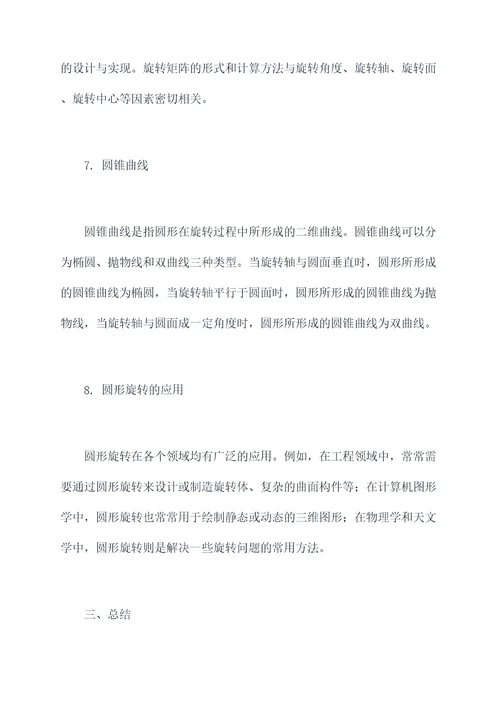 的设计与实现。旋转矩阵的形式和计算方法与旋转角度、旋转轴、旋转面、旋转中心等因素密切相关。

7. 圆锥曲线

圆锥曲线是指圆形在旋转过程中所形成的二维曲线。圆锥曲线可以分为椭圆、抛物线和双曲线三种类型。当旋转轴与圆面垂直时，圆形所形成的圆锥曲线为椭圆，当旋转轴平行于圆面时，圆形所形成的圆锥曲线为抛物线，当旋转轴与圆面成一定角度时，圆形所形成的圆锥曲线为双曲线。

8. 圆形旋转的应用

圆形旋转在各个领域均有广泛的应用。例如，在工程领域中，常常需要通过圆形旋转来设计或制造旋转体、复杂的曲面构件等；在计算机图形学中，圆形旋转也常常用于绘制静态或动态的三维图形；在物理学和天文学中，圆形旋转则是解决一些旋转问题的常用方法。

三、总结